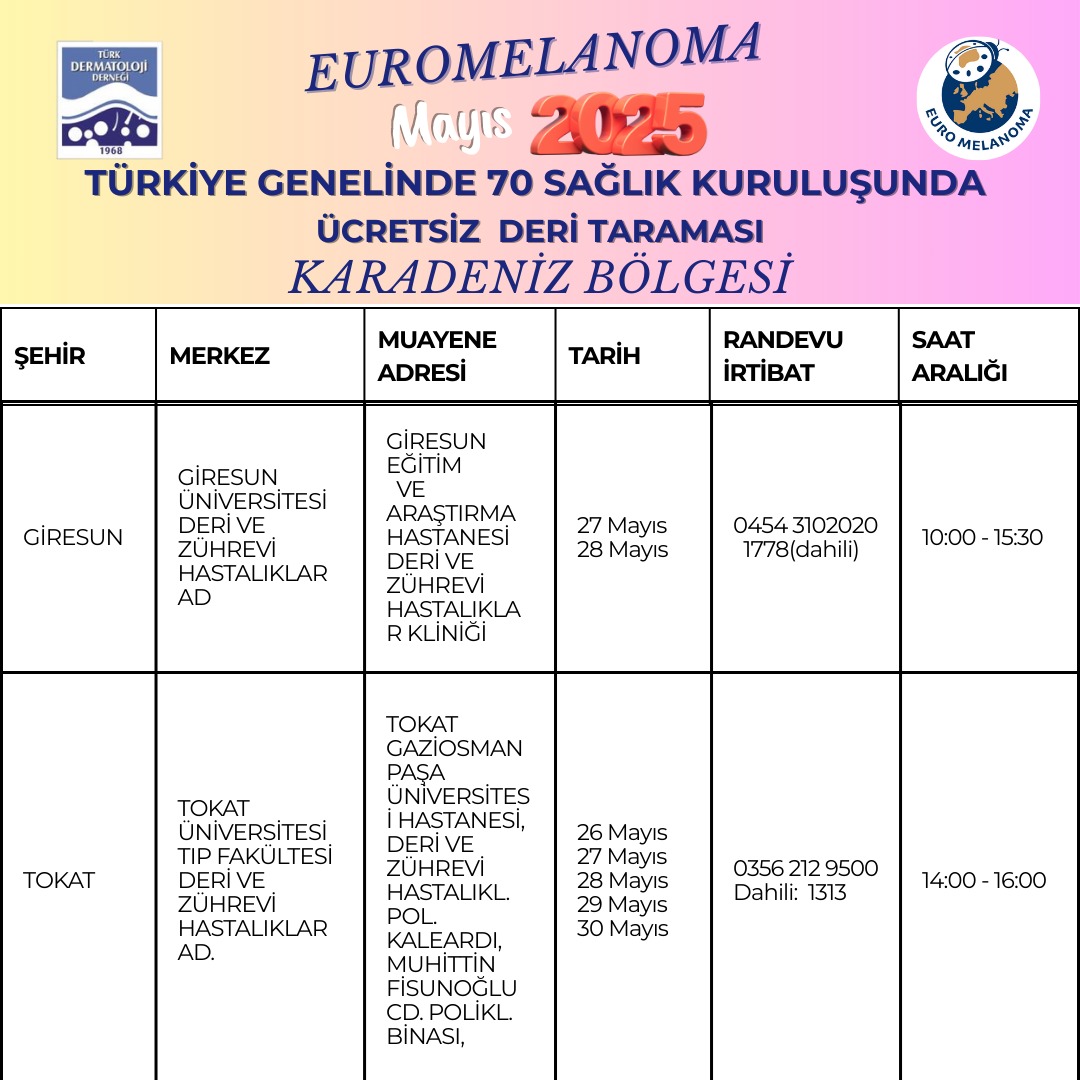 TÜRK DERMATOLOJİ DERNEĞİ 1968

EUROMELANOMA

Mayıs 2025

EURO MELANOMA

TÜRKİYE GENELİNDE 70 SAĞLIK KURULUŞUNDA

ÜCRETSİZ DERİ TARAMASI

KARADENİZ BÖLGESİ

| ŞEHİR | MERKEZ | MUAYENE ADRESİ | TARİH | RANDEVU İRTİBAT | SAAT ARALIĞI |
|---|---|---|---|---|---|
| GİRESUN | GİRESUN ÜNİVERSİTESİ DERİ VE ZÜHREVİ HASTALIKLAR AD | GİRESUN EĞİTİM VE ARAŞTIRMA HASTANESİ DERİ VE ZÜHREVİ HASTALIKLAR KLİNİĞİ | 27 Mayıs 28 Mayıs | 0454 3102020 1778(dahili) | 10:00 - 15:30 |
| TOKAT | TOKAT ÜNİVERSİTESİ TIP FAKÜLTESİ DERİ VE ZÜHREVİ HASTALIKLAR AD. | TOKAT GAZİOSMAN PAŞA ÜNİVERSİTESİ HASTANESİ, DERİ VE ZÜHREVİ HASTALIKL. POL. KALEARDI, MUHİTTİN FİSUNOĞLU CD. POLİKL. BİNASI, | 26 Mayıs 27 Mayıs 28 Mayıs 29 Mayıs 30 Mayıs | 0356 212 9500 Dahili: 1313 | 14:00 - 16:00 |